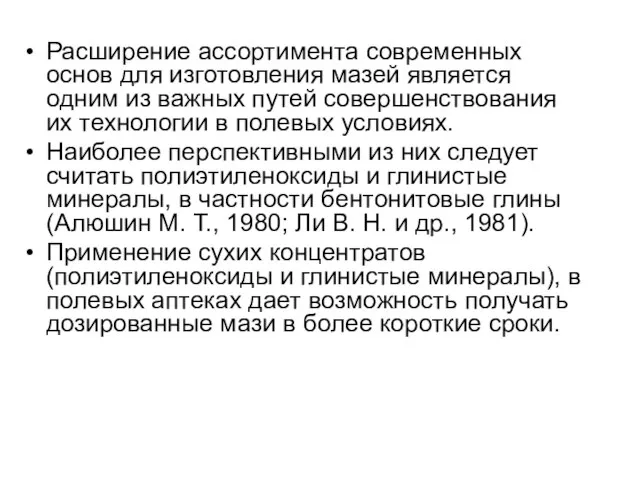 • Расширение ассортимента современных основ для изготовления мазей является одним из важных путей совершенствования их технологии в полевых условиях.

• Наиболее перспективными из них следует считать полиэтиленоксиды и глинистые минералы, в частности бентонитовые глины (Алюшин М. Т., 1980; Ли В. Н. и др., 1981).

• Применение сухих концентратов (полиэтиленоксиды и глинистые минералы), в полевых аптеках дает возможность получать дозированные мази в более короткие сроки.